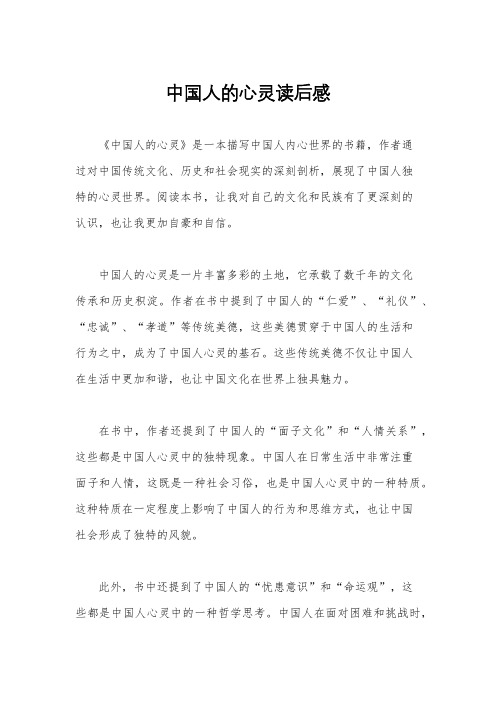 中国人的心灵读后感

《中国人的心灵》是一本描写中国人内心世界的书籍，作者通过对中国传统文化、历史和社会现实的深刻剖析，展现了中国人独特的心灵世界。阅读本书，让我对自己的文化和民族有了更深刻的认识，也让我更加自豪和自信。

中国人的心灵是一片丰富多彩的土地，它承载了数千年的文化传承和历史积淀。作者在书中提到了中国人的“仁爱”、“礼仪”、“忠诚”、“孝道”等传统美德，这些美德贯穿于中国人的生活和行为之中，成为了中国人心灵的基石。这些传统美德不仅让中国人在生活中更加和谐，也让中国文化在世界上独具魅力。

在书中，作者还提到了中国人的“面子文化”和“人情关系”，这些都是中国人心灵中的独特现象。中国人在日常生活中非常注重面子和人情，这既是一种社会习俗，也是中国人心灵中的一种特质。这种特质在一定程度上影响了中国人的行为和思维方式，也让中国社会形成了独特的风貌。

此外，书中还提到了中国人的“忧患意识”和“命运观”，这些都是中国人心灵中的一种哲学思考。中国人在面对困难和挑战时，